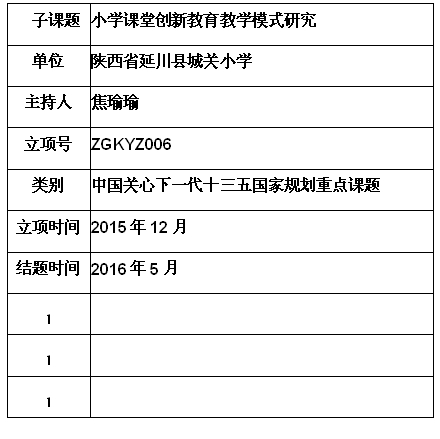 | 子课题 | 小学课堂创新教育教学模式研究 |
|---|---|
| 单位 | 陕西省延川县城关小学 |
| 主持人 | 焦瑜瑜 |
| 立项号 | ZGKYZ006 |
| 类别 | 中国关心下一代十三五国家规划重点课题 |
| 立项时间 | 2015 年 12 月 |
| 结题时间 | 2016 年 5 月 |
| 1 | |
| 1 | |
| 1 | |